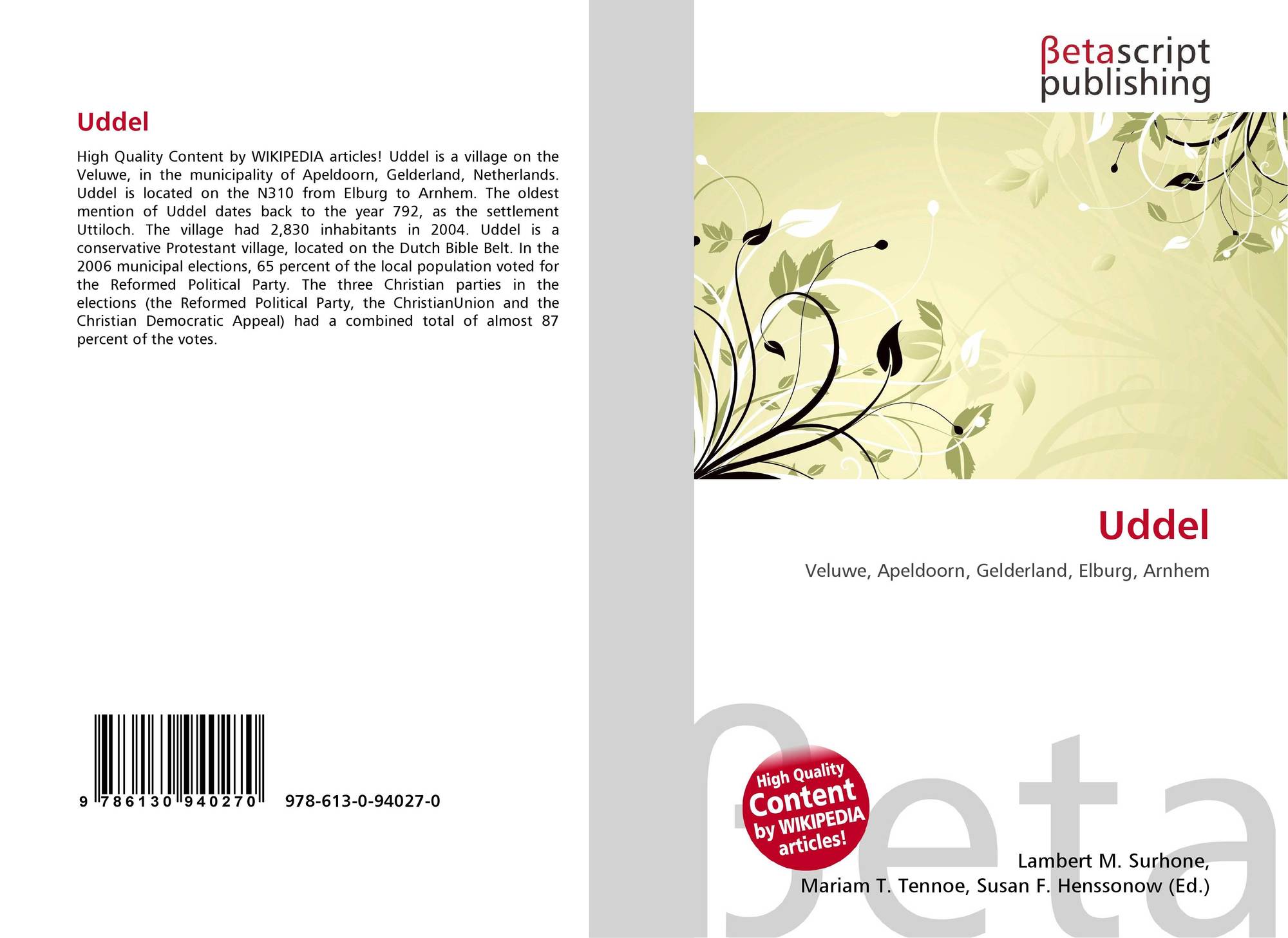 Uddel

High Quality Content by WIKIPEDIA articles! Uddel is a village on the Veluwe, in the municipality of Apeldoorn, Gelderland, Netherlands. Uddel is located on the N310 from Elburg to Arnhem. The oldest mention of Uddel dates back to the year 792, as the settlement Uttiloch. The village had 2,830 inhabitants in 2004. Uddel is a conservative Protestant village, located on the Dutch Bible Belt. In the 2006 municipal elections, 65 percent of the local population voted for the Reformed Political Party. The three Christian parties in the elections (the Reformed Political Party, the ChristianUnion and the Christian Democratic Appeal) had a combined total of almost 87 percent of the votes.

9 786130 940270 978-613-0-94027-0

βetascript
publishing

Uddel

Veluwe, Apeldoorn, Gelderland, Elburg, Arnhem

High Quality
Content
by WIKIPEDIA
articles!

Lambert M. Surhone,
Mariam T. Tennoe, Susan F. Henssonow (Ed.)

βeta